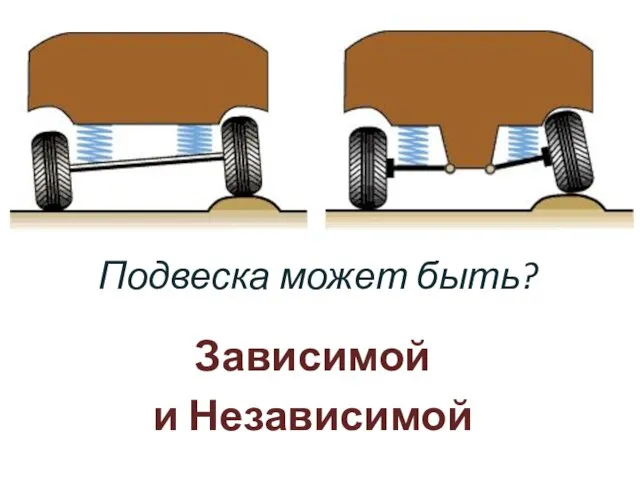 Подвеска может быть?

Зависимой
и Независимой